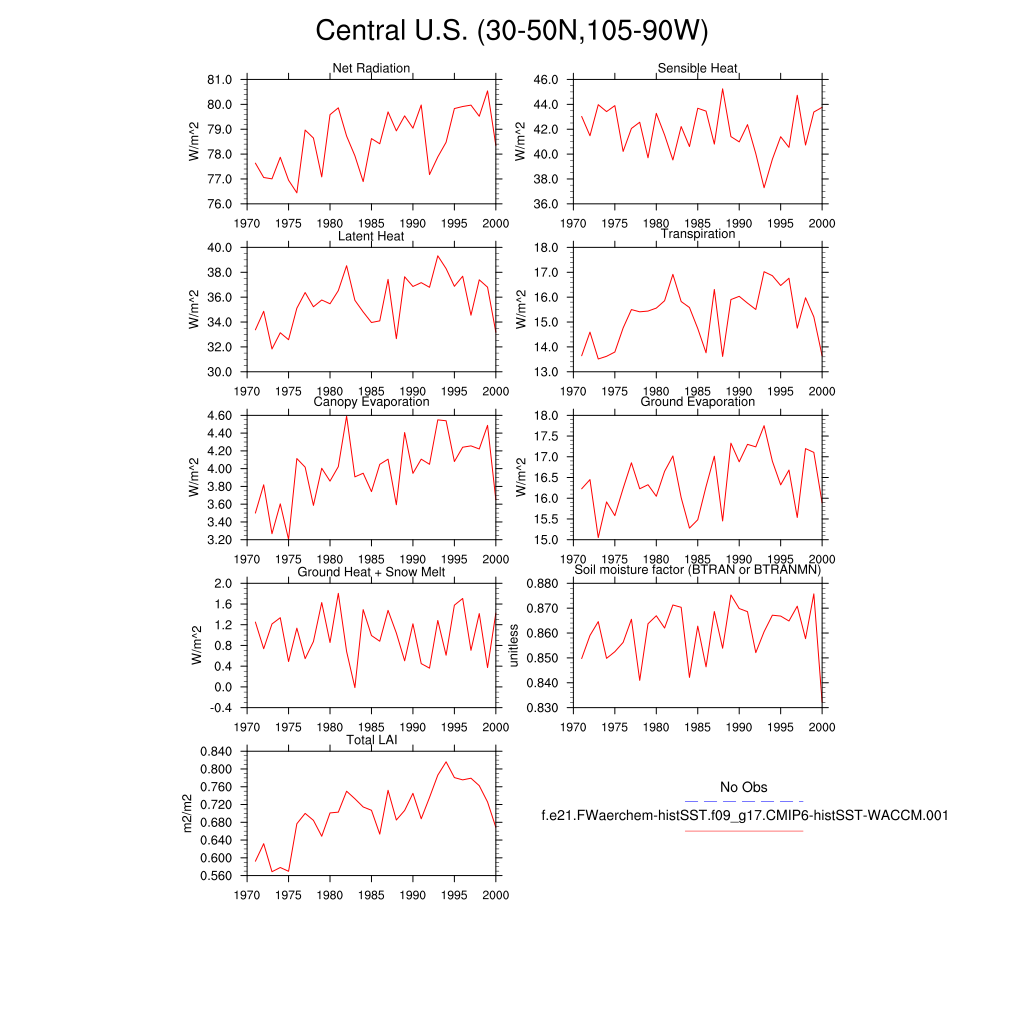 Central U.S. (30-50N,105-90W)

Net Radiation
W/m^2
81.0
80.0
79.0
78.0
77.0
76.0
1970 1975 1980 1985 1990 1995 2000

Sensible Heat
W/m^2
46.0
44.0
42.0
40.0
38.0
36.0
1970 1975 1980 1985 1990 1995 2000

Latent Heat
W/m^2
40.0
38.0
36.0
34.0
32.0
30.0
1970 1975 1980 1985 1990 1995 2000

Transpiration
W/m^2
18.0
17.0
16.0
15.0
14.0
13.0
1970 1975 1980 1985 1990 1995 2000

Canopy Evaporation
W/m^2
4.60
4.40
4.20
4.00
3.80
3.60
3.40
3.20
1970 1975 1980 1985 1990 1995 2000

Ground Evaporation
W/m^2
18.0
17.5
17.0
16.5
16.0
15.5
15.0
1970 1975 1980 1985 1990 1995 2000

Ground Heat + Snow Melt
W/m^2
2.0
1.6
1.2
0.8
0.4
0.0
-0.4
1970 1975 1980 1985 1990 1995 2000

Soil moisture factor (BTRAN or BTRANMN)
unitless
0.880
0.870
0.860
0.850
0.840
0.830
1970 1975 1980 1985 1990 1995 2000

Total LAI
m2/m2
0.840
0.800
0.760
0.720
0.680
0.640
0.600
0.560
1970 1975 1980 1985 1990 1995 2000

No Obs
f.e21.FWaerchem-histSST.f09_g17.CMIP6-histSST-WACCM.001